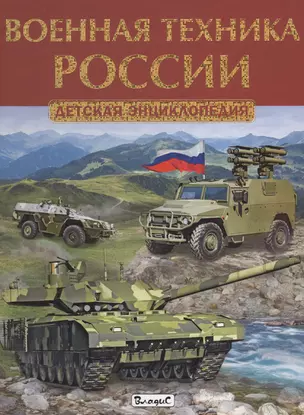 ВОЕННАЯ ТЕХНИКА РОССИИ

ДЕТСКАЯ ЭНЦИКЛОПЕДИЯ

ВладиС